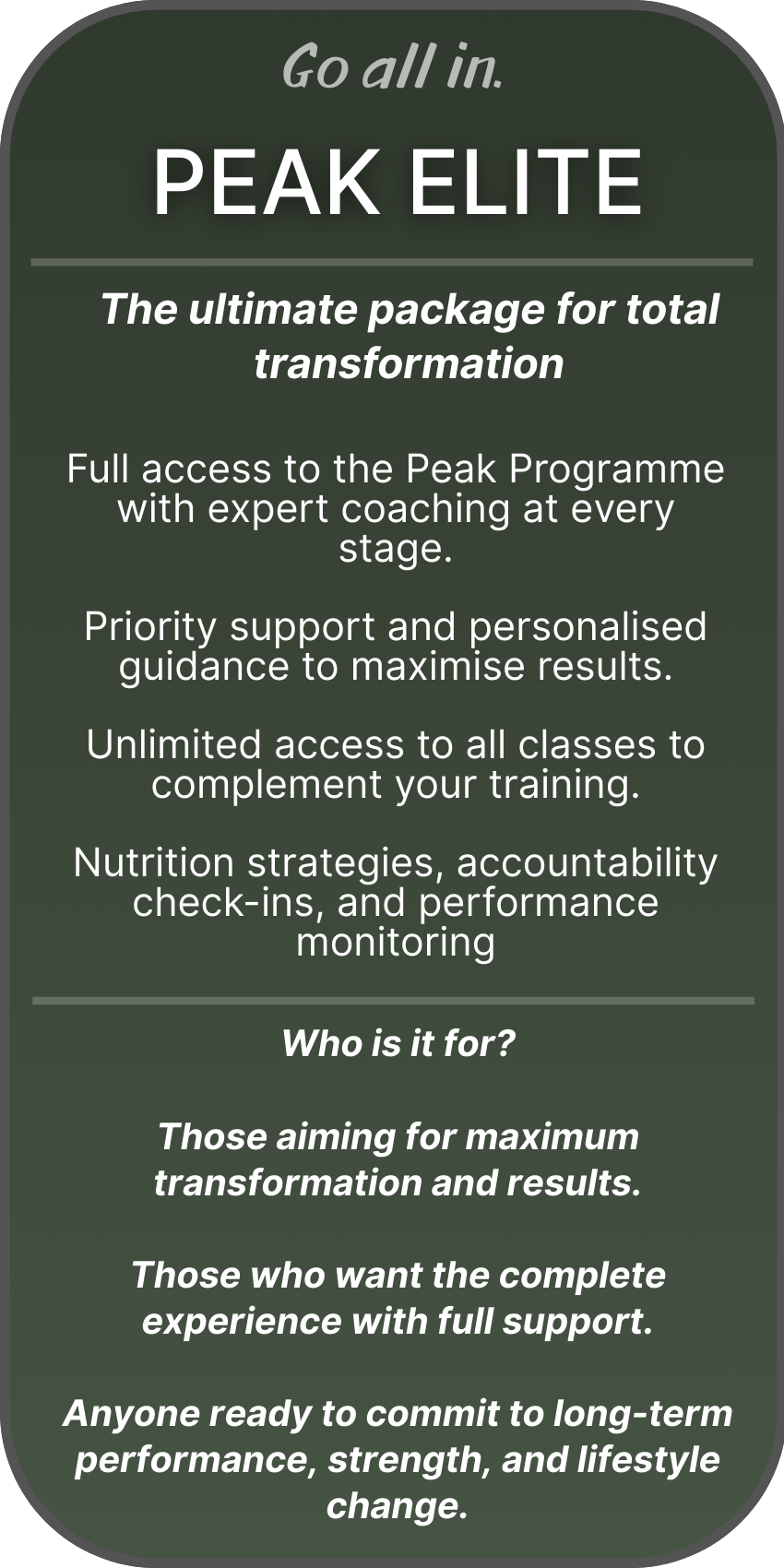 Go all in.

PEAK ELITE

The ultimate package for total transformation

Full access to the Peak Programme with expert coaching at every stage.

Priority support and personalised guidance to maximise results.

Unlimited access to all classes to complement your training.

Nutrition strategies, accountability check-ins, and performance monitoring

Who is it for?

Those aiming for maximum transformation and results.

Those who want the complete experience with full support.

Anyone ready to commit to long-term performance, strength, and lifestyle change.